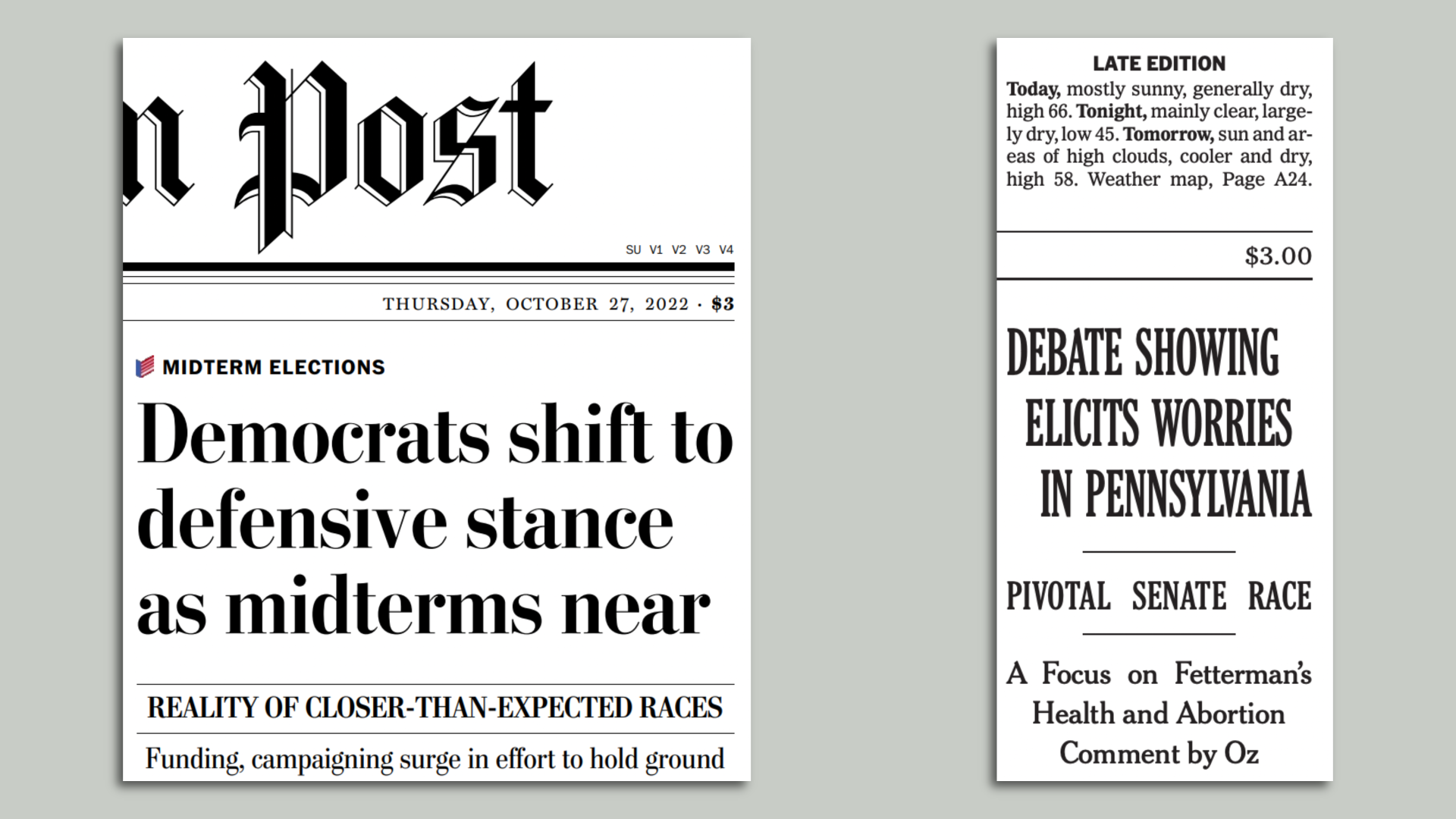 n Post

SU V1 V2 V3 V4

THURSDAY, OCTOBER 27, 2022 · $3

MIDTERM ELECTIONS

Democrats shift to defensive stance as midterms near

REALITY OF CLOSER-THAN-EXPECTED RACES

Funding, campaigning surge in effort to hold ground

LATE EDITION

Today, mostly sunny, generally dry, high 66. Tonight, mainly clear, largely dry, low 45. Tomorrow, sun and areas of high clouds, cooler and dry, high 58. Weather map, Page A24.

$3.00

DEBATE SHOWING ELICITS WORRIES IN PENNSYLVANIA

PIVOTAL SENATE RACE

A Focus on Fetterman's Health and Abortion Comment by Oz